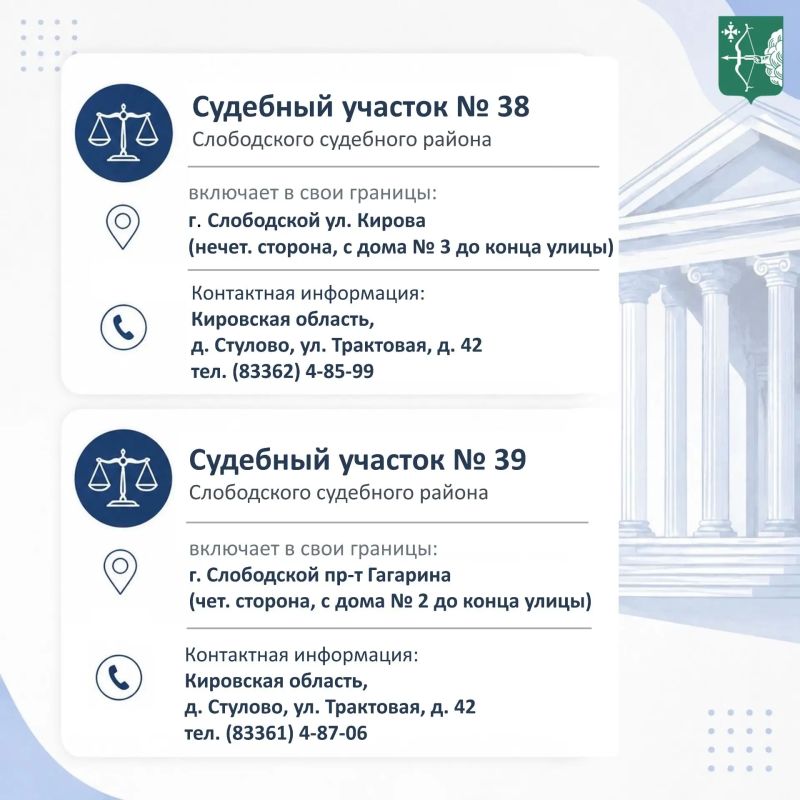 Судебный участок № 38
Слободского судебного района

включает в свои границы:
г. Слободской ул. Кирова
(нечет. сторона, с дома № 3 до конца улицы)

Контактная информация:
Кировская область,
д. Стулово, ул. Трактовая, д. 42
тел. (83362) 4-85-99

Судебный участок № 39
Слободского судебного района

включает в свои границы:
г. Слободской пр-т Гагарина
(чет. сторона, с дома № 2 до конца улицы)

Контактная информация:
Кировская область,
д. Стулово, ул. Трактовая, д. 42
тел. (83361) 4-87-06